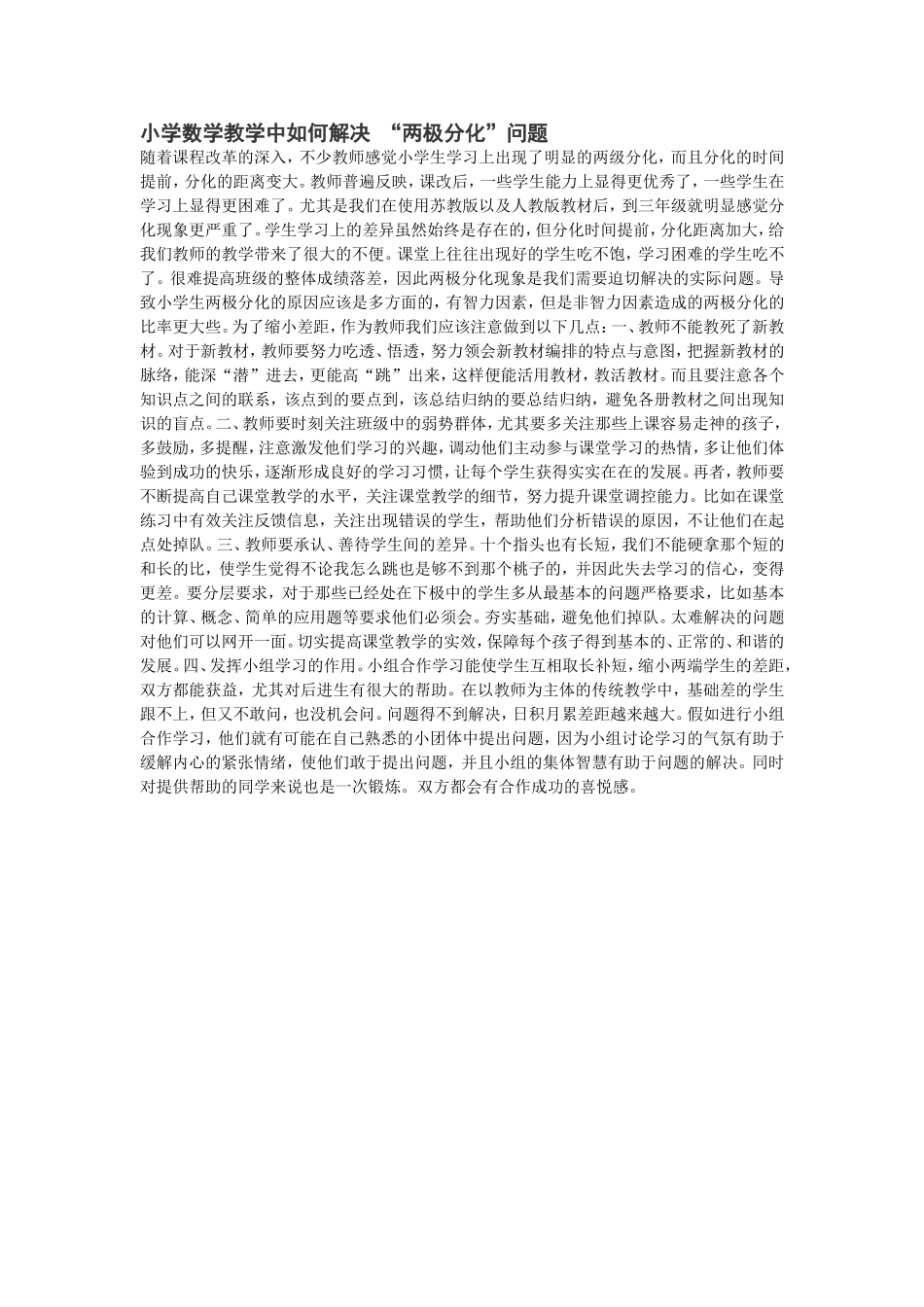 小学数学教学中如何解决 “两极分化”问题

随着课程改革的深入，不少教师感觉小学生学习上出现了明显的两级分化，而且分化的时间提前，分化的距离变大。教师普遍反映，课改后，一些学生能力上显得更优秀了，一些学生在学习上显得更困难了。尤其是我们在使用苏教版以及人教版教材后，到三年级就明显感觉分化现象更严重了。学生学习上的差异虽然始终是存在的，但分化时间提前，分化距离加大，给我们教师的教学带来了很大的不便。课堂上往往出现好的学生吃不饱，学习困难的学生吃不了。很难提高班级的整体成绩落差，因此两极分化现象是我们需要迫切解决的实际问题。导致小学生两极分化的原因应该是多方面的，有智力因素，但是非智力因素造成的两极分化的比率更大些。为了缩小差距，作为教师我们应该注意做到以下几点：一、教师不能教死了新教材。对于新教材，教师要努力吃透、悟透，努力领会新教材编排的特点与意图，把握新教材的脉络，能深“潜”进去，更能高“跳”出来，这样便能活用教材，教活教材。而且要注意各个知识点之间的联系，该点到的要点到，该总结归纳的要总结归纳，避免各册教材之间出现知识的盲点。二、教师要时刻关注班级中的弱势群体，尤其要多关注那些上课容易走神的孩子，多鼓励，多提醒，注意激发他们学习的兴趣，调动他们主动参与课堂学习的热情，多让他们体验到成功的快乐，逐渐形成良好的学习习惯，让每个学生获得实实在在的发展。再者，教师要不断提高自己课堂教学的水平，关注课堂教学的细节，努力提升课堂调控能力。比如在课堂练习中有效关注反馈信息，关注出现错误的学生，帮助他们分析错误的原因，不让他们在起点处掉队。三、教师要承认、善待学生间的差异。十个指头也有长短，我们不能硬拿那个短的和长的比，使学生觉得不论我怎么跳也是够不到那个桃子的，并因此失去学习的信心，变得更差。要分层要求，对于那些已经处在下极中的学生多从最基本的问题严格要求，比如基本的计算、概念、简单的应用题等要求他们必须会。夯实基础，避免他们掉队。太难解决的问题对他们可以网开一面。切实提高课堂教学的实效，保障每个孩子得到基本的、正常的、和谐的发展。四、发挥小组学习的作用。小组合作学习能使学生互相取长补短，缩小两端学生的差距，双方都能获益，尤其对后进生有很大的帮助。在以教师为主体的传统教学中，基础差的学生跟不上，但又不敢问，也没机会问。问题得不到解决，日积月累差距越来越大。假如进行小组合作学习，他们就有可能在自己熟悉的小团体中提出问题，因为小组讨论学习的气氛有助于缓解内心的紧张情绪，使他们敢于提出问题，并且小组的集体智慧有助于问题的解决。同时对提供帮助的同学来说也是一次锻炼。双方都会有合作成功的喜悦感。